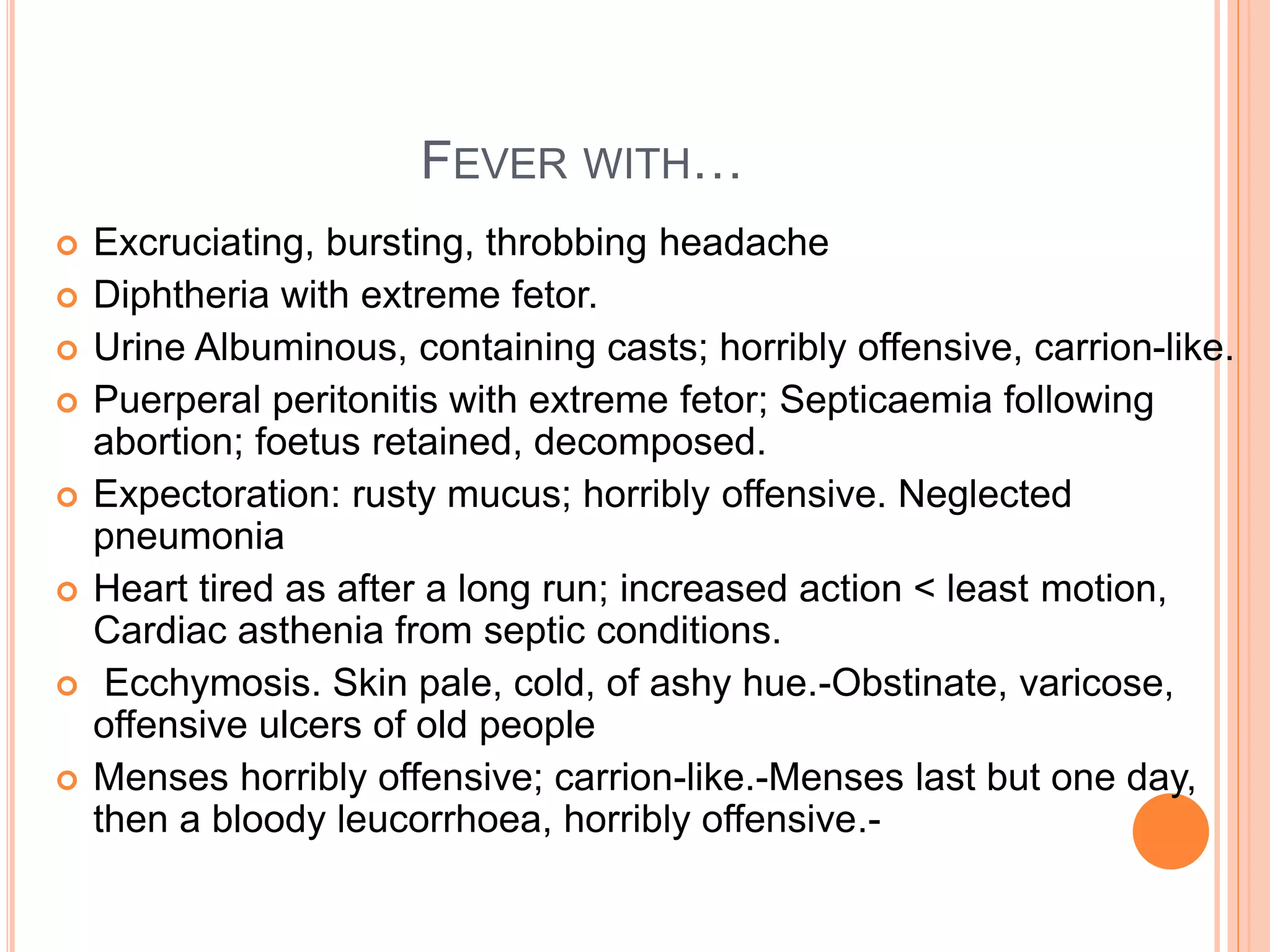 FEVER WITH…

Excruciating, bursting, throbbing headache

Diphtheria with extreme fetor.

Urine Albuminous, containing casts; horribly offensive, carrion-like.

Puerperal peritonitis with extreme fetor; Septicaemia following abortion; foetus retained, decomposed.

Expectoration: rusty mucus; horribly offensive. Neglected pneumonia

Heart tired as after a long run; increased action < least motion, Cardiac asthenia from septic conditions.

Ecchymosis. Skin pale, cold, of ashy hue.-Obstinate, varicose, offensive ulcers of old people

Menses horribly offensive; carrion-like.-Menses last but one day, then a bloody leucorrhoea, horribly offensive.-